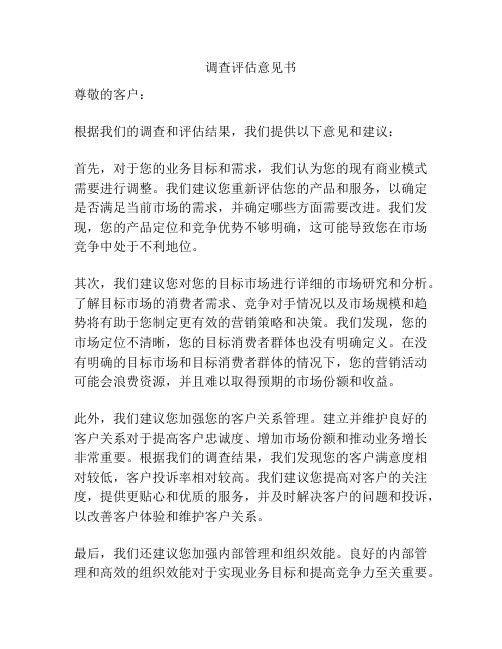 调查评估意见书

尊敬的客户：

根据我们的调查和评估结果，我们提供以下意见和建议：

首先，对于您的业务目标和需求，我们认为您的现有商业模式需要进行调整。我们建议您重新评估您的产品和服务，以确定是否满足当前市场的需求，并确定哪些方面需要改进。我们发现，您的产品定位和竞争优势不够明确，这可能导致您在市场竞争中处于不利地位。

其次，我们建议您对您的目标市场进行详细的市场研究和分析。了解目标市场的消费者需求、竞争对手情况以及市场规模和趋势将有助于您制定更有效的营销策略和决策。我们发现，您的市场定位不清晰，您的目标消费者群体也没有明确定义。在没有明确的目标市场和目标消费者群体的情况下，您的营销活动可能会浪费资源，并且难以取得预期的市场份额和收益。

此外，我们建议您加强您的客户关系管理。建立并维护良好的客户关系对于提高客户忠诚度、增加市场份额和推动业务增长非常重要。根据我们的调查结果，我们发现您的客户满意度相对较低，客户投诉率相对较高。我们建议您提高对客户的关注度，提供更贴心和优质的服务，并及时解决客户的问题和投诉，以改善客户体验和维护客户关系。

最后，我们还建议您加强内部管理和组织效能。良好的内部管理和高效的组织效能对于实现业务目标和提高竞争力至关重要。